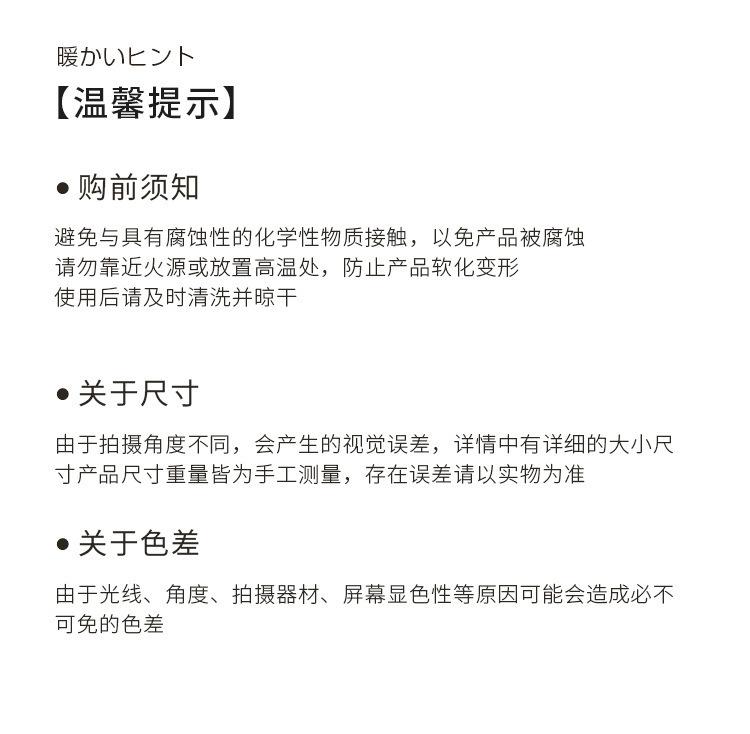 暖かいヒント
【温馨提示】

● 购前须知

避免与具有腐蚀性的化学性物质接触，以免产品被腐蚀
请勿靠近火源或放置高温处，防止产品软化变形
使用后请及时清洗并晾干

● 关于尺寸

由于拍摄角度不同，会产生的视觉误差，详情中有详细的大小尺寸产品尺寸重量皆为手工测量，存在误差请以实物为准

● 关于色差

由于光线、角度、拍摄器材、屏幕显色性等原因可能会造成必不可免的色差